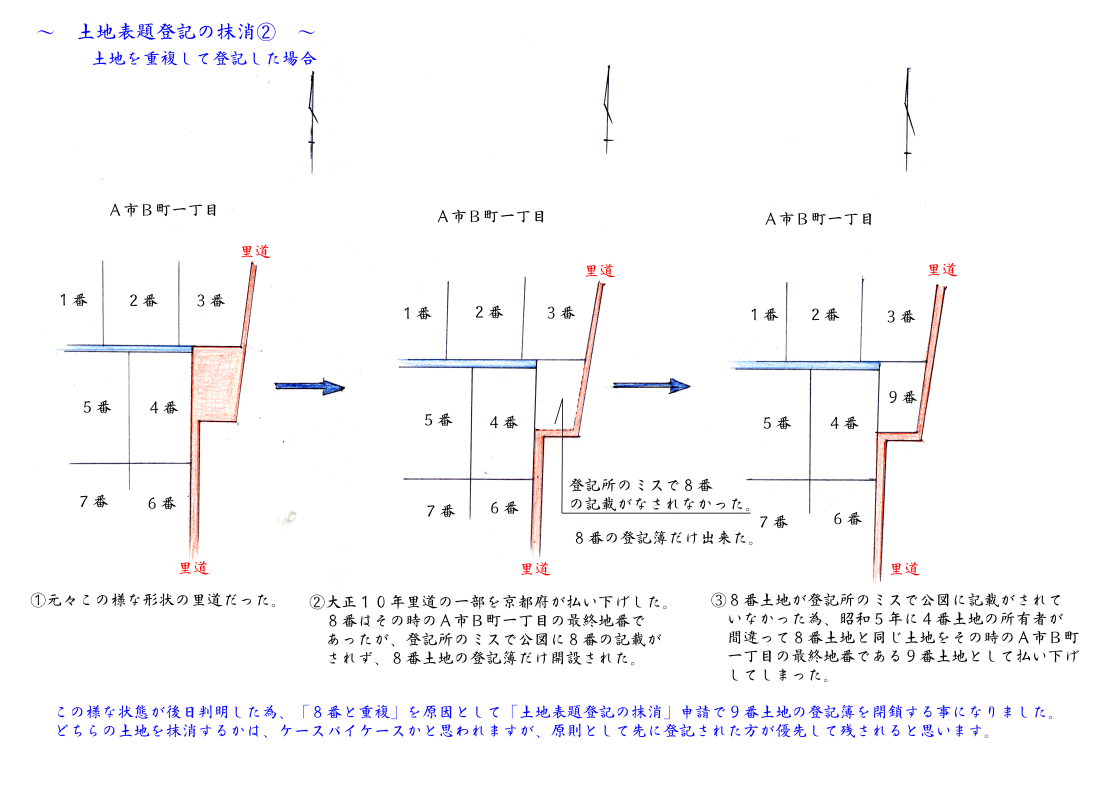 ～　土地表題登記の抹消②　～
土地を重複して登記した場合

A市B町一丁目

里道
1番　2番　3番
5番　4番
7番　6番
里道

①元々この様な形状の里道だった。

A市B町一丁目

里道
1番　2番　3番
5番　4番
7番　6番
登記所のミスで８番の記載がなされなかった。
８番の登記簿だけ出来た。
里道

②大正１０年里道の一部を京都府が払い下げした。８番はその時のA市B町一丁目の最終地番であったが、登記所のミスで公図に８番の記載がされず、８番土地の登記簿だけ開設された。

A市B町一丁目

里道
1番　2番　3番
9番
5番　4番
7番　6番
里道

③８番土地が登記所のミスで公図に記載がされていなかった為、昭和５年に４番土地の所有者が間違って８番土地と同じ土地をその時のA市B町一丁目の最終地番である９番土地として払い下げしてしまった。

この様な状態が後日判明した為、「８番と重複」を原因として「土地表題登記の抹消」申請で９番土地の登記簿を閉鎖する事になりました。
どちらの土地を抹消するかは、ケースバイケースかと思われますが、原則として先に登記された方が優先して残されると思います。